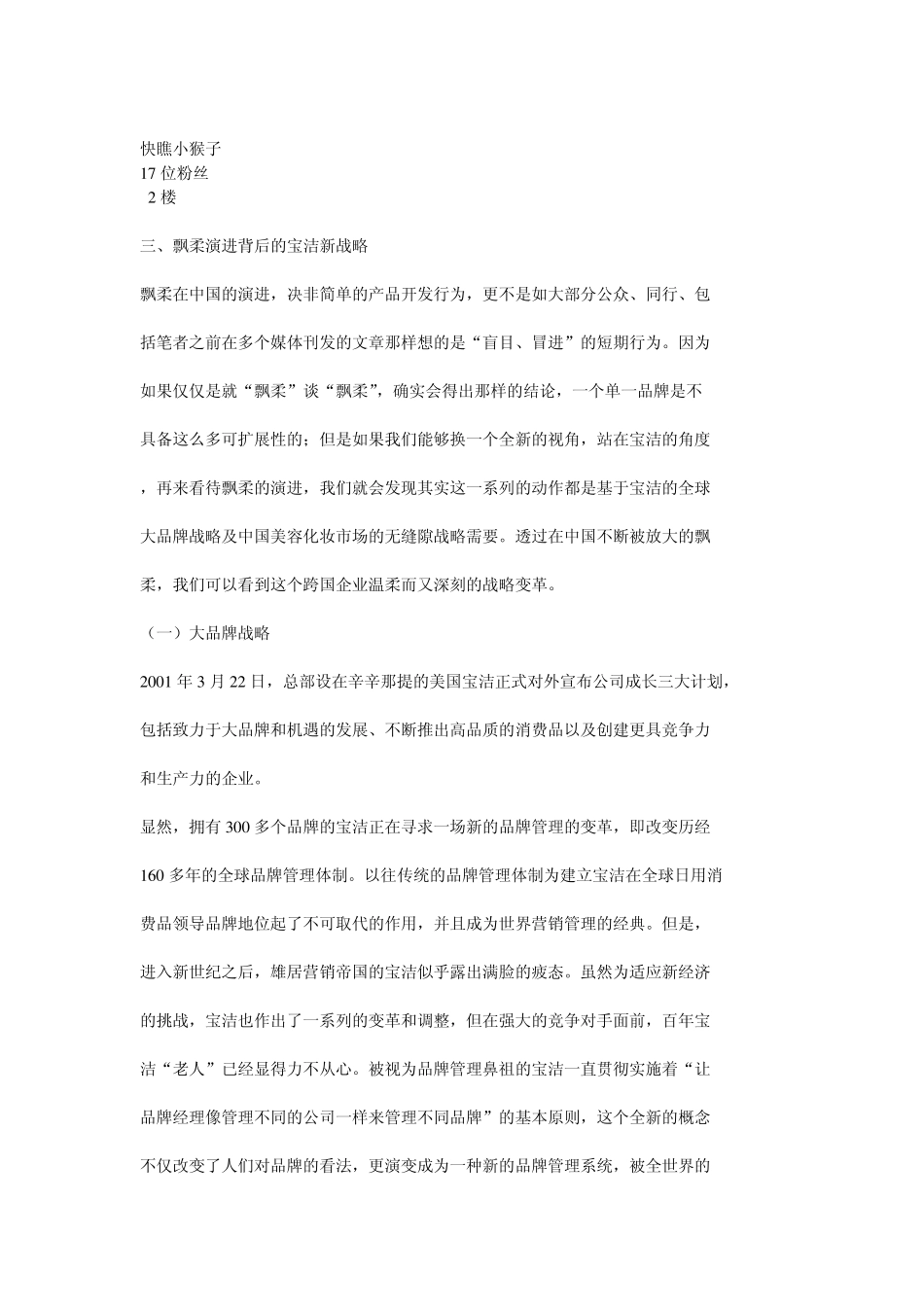 快瞧小猴子
17 位粉丝
2 楼

三、飘柔演进背后的宝洁新战略

飘柔在中国的演进，决非简单的产品开发行为，更不是如大部分公众、同行、包括笔者之前在多个媒体刊发的文章那样想的是“盲目、冒进”的短期行为。因为如果仅仅是就“飘柔”谈“飘柔”，确实会得出那样的结论，一个单一品牌是不具备这么多可扩展性的；但是如果我们能够换一个全新的视角，站在宝洁的角度，再来看待飘柔的演进，我们就会发现其实这一系列的动作都是基于宝洁的全球大品牌战略及中国美容化妆市场的无缝隙战略需要。透过在中国不断被放大的飘柔，我们可以看到这个跨国企业温柔而又深刻的战略变革。

（一）大品牌战略

2001 年 3 月 22 日，总部设在辛辛那提的美国宝洁正式对外宣布公司成长三大计划，包括致力于大品牌和机遇的发展、不断推出高品质的消费品以及创建更具竞争力和生产力的企业。

显然，拥有 300 多个品牌的宝洁正在寻求一场新的品牌管理的变革，即改变历经 160 多年的全球品牌管理体制。以往传统的品牌管理体制为建立宝洁在全球日用消费品领导品牌地位起了不可取代的作用，并且成为世界营销管理的经典。但是，进入新世纪之后，雄居营销帝国的宝洁似乎露出满脸的疲态。虽然为适应新经济的挑战，宝洁也作出了一系列的变革和调整，但在强大的竞争对手面前，百年宝洁“老人”已经显得力不从心。被视为品牌管理鼻祖的宝洁一直贯彻实施着“让品牌经理像管理不同的公司一样来管理不同品牌”的基本原则，这个全新的概念不仅改变了人们对品牌的看法，更演变成为一种新的品牌管理系统，被全世界的